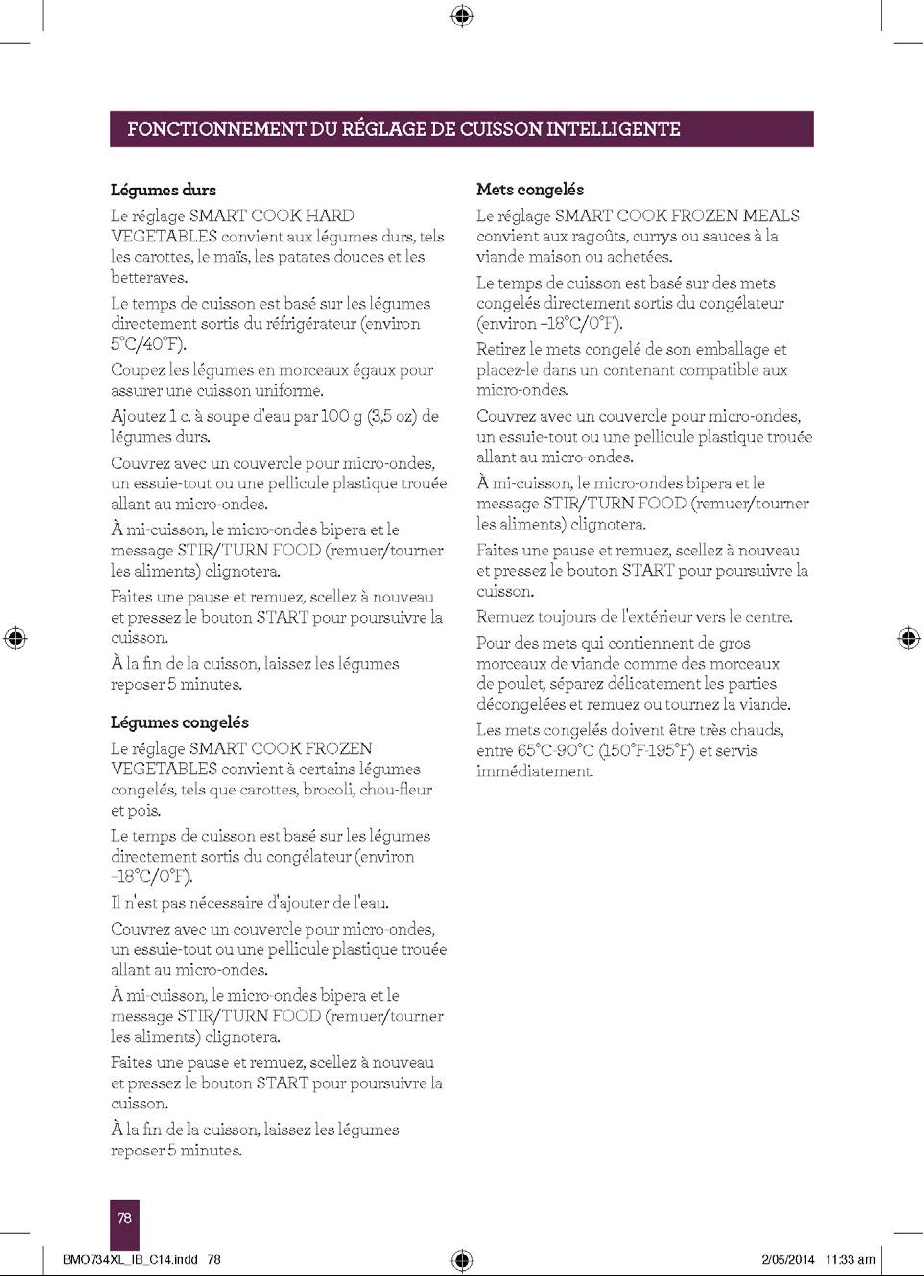 FONCTIONNEMENT DU RÉGLAGE DE CUISSON INTELLIGENTE

Légumes durs

Le réglage SMART COOK HARD VEGETABLES convient aux légumes durs, tels les carottes, le maïs, les patates douces et les betteraves.

Le temps de cuisson est basé sur les légumes directement sortis du réfrigérateur (environ 5°C/40°F).

Coupez les légumes en morceaux égaux pour assurer une cuisson uniforme.

Ajoutez 1 c. à soupe d'eau par 100 g (3,5 oz) de légumes durs.

Couvrez avec un couvercle pour micro-ondes, un essuie-tout ou une pellicule plastique trouée allant au micro-ondes.

À mi-cuisson, le micro-ondes bipera et le message STIR/TURN FOOD (remuer/tourner les aliments) clignotera.

Faites une pause et remuez, scellez à nouveau et pressez le bouton START pour poursuivre la cuisson.

À la fin de la cuisson, laissez les légumes reposer 5 minutes.

Légumes congelés

Le réglage SMART COOK FROZEN VEGETABLES convient à certains légumes congelés, tels que carottes, brocoli, chou-fleur et pois.

Le temps de cuisson est basé sur les légumes directement sortis du congélateur (environ -18°C/0°F).

Il n'est pas nécessaire d'ajouter de l'eau.

Couvrez avec un couvercle pour micro-ondes, un essuie-tout ou une pellicule plastique trouée allant au micro-ondes.

À mi-cuisson, le micro-ondes bipera et le message STIR/TURN FOOD (remuer/tourner les aliments) clignotera.

Faites une pause et remuez, scellez à nouveau et pressez le bouton START pour poursuivre la cuisson.

À la fin de la cuisson, laissez les légumes reposer 5 minutes.

Mets congelés

Le réglage SMART COOK FROZEN MEALS convient aux ragoûts, currys ou sauces à la viande maison ou achetées.

Le temps de cuisson est basé sur des mets congelés directement sortis du congélateur (environ -18°C/0°F).

Retirez le mets congelé de son emballage et placez-le dans un contenant compatible aux micro-ondes.

Couvrez avec un couvercle pour micro-ondes, un essuie-tout ou une pellicule plastique trouée allant au micro-ondes.

À mi-cuisson, le micro-ondes bipera et le message STIR/TURN FOOD (remuer/tourner les aliments) clignotera.

Faites une pause et remuez, scellez à nouveau et pressez le bouton START pour poursuivre la cuisson.

Remuez toujours de l'extérieur vers le centre.

Pour des mets qui contiennent de gros morceaux de viande comme des morceaux de poulet, séparez délicatement les parties décongelées et remuez ou tournez la viande.

Les mets congelés doivent être très chauds, entre 65°C-90°C (150°F-195°F) et servis immédiatement.

78

BMO734XL_IB_C14.indd 78

2/05/2014 11:33 am